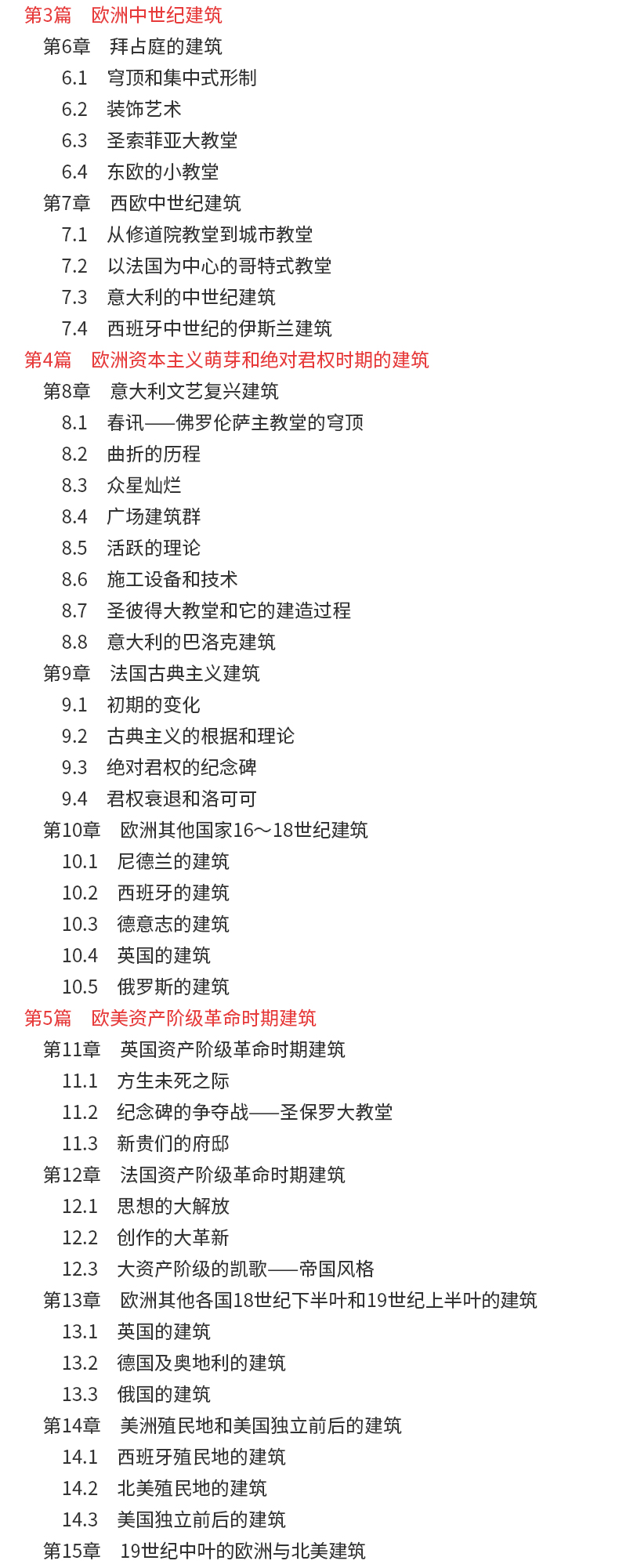 第3篇　欧洲中世纪建筑

第6章　拜占庭的建筑

6.1　穹顶和集中式形制

6.2　装饰艺术

6.3　圣索菲亚大教堂

6.4　东欧的小教堂

第7章　西欧中世纪建筑

7.1　从修道院教堂到城市教堂

7.2　以法国为中心的哥特式教堂

7.3　意大利的中世纪建筑

7.4　西班牙中世纪的伊斯兰建筑

第4篇　欧洲资本主义萌芽和绝对君权时期的建筑

第8章　意大利文艺复兴建筑

8.1　春讯——佛罗伦萨主教堂的穹顶

8.2　曲折的历程

8.3　众星灿烂

8.4　广场建筑群

8.5　活跃的理论

8.6　施工设备和技术

8.7　圣彼得大教堂和它的建造过程

8.8　意大利的巴洛克建筑

第9章　法国古典主义建筑

9.1　初期的变化

9.2　古典主义的根据和理论

9.3　绝对君权的纪念碑

9.4　君权衰退和洛可可

第10章　欧洲其他国家16～18世纪建筑

10.1　尼德兰的建筑

10.2　西班牙的建筑

10.3　德意志的建筑

10.4　英国的建筑

10.5　俄罗斯的建筑

第5篇　欧美资产阶级革命时期建筑

第11章　英国资产阶级革命时期建筑

11.1　方生未死之际

11.2　纪念碑的争夺战——圣保罗大教堂

11.3　新贵们的府邸

第12章　法国资产阶级革命时期建筑

12.1　思想的大解放

12.2　创作的大革新

12.3　大资产阶级的凯歌——帝国风格

第13章　欧洲其他各国18世纪下半叶和19世纪上半叶的建筑

13.1　英国的建筑

13.2　德国及奥地利的建筑

13.3　俄国的建筑

第14章　美洲殖民地和美国独立前后的建筑

14.1　西班牙殖民地的建筑

14.2　北美殖民地的建筑

14.3　美国独立前后的建筑

第15章　19世纪中叶的欧洲与北美建筑